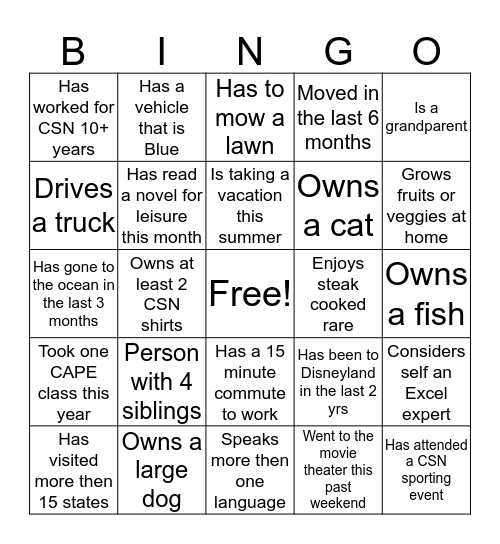 | B | I | N | G | O |
|---|---|---|---|---|
| Has worked for CSN 10+ years | Has a vehicle that is Blue | Has to mow a lawn | Moved in the last 6 months | Is a grandparent |
| Drives a truck | Has read a novel for leisure this month | Is taking a vacation this summer | Owns a cat | Grows fruits or veggies at home |
| Has gone to the ocean in the last 3 months | Owns at least 2 CSN shirts | Free! | Enjoys steak cooked rare | Owns a fish |
| Took one CAPE class this year | Person with 4 siblings | Has a 15 minute commute to work | Has been to Disneyland in the last 2 yrs | Considers self an Excel expert |
| Has visited more then 15 states | Owns a large dog | Speaks more then one language | Went to the movie theater this past weekend | Has attended a CSN sporting event |